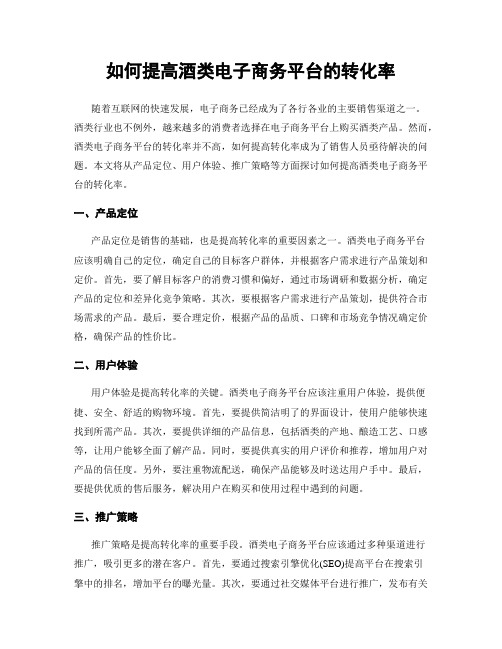 如何提高酒类电子商务平台的转化率

随着互联网的快速发展，电子商务已经成为了各行各业的主要销售渠道之一。酒类行业也不例外，越来越多的消费者选择在电子商务平台上购买酒类产品。然而，酒类电子商务平台的转化率并不高，如何提高转化率成为了销售人员亟待解决的问题。本文将从产品定位、用户体验、推广策略等方面探讨如何提高酒类电子商务平台的转化率。

一、产品定位

产品定位是销售的基础，也是提高转化率的重要因素之一。酒类电子商务平台应该明确自己的定位，确定自己的目标客户群体，并根据客户需求进行产品策划和定价。首先，要了解目标客户的消费习惯和偏好，通过市场调研和数据分析，确定产品的定位和差异化竞争策略。其次，要根据客户需求进行产品策划，提供符合市场需求的产品。最后，要合理定价，根据产品的品质、口碑和市场竞争情况确定价格，确保产品的性价比。

二、用户体验

用户体验是提高转化率的关键。酒类电子商务平台应该注重用户体验，提供便捷、安全、舒适的购物环境。首先，要提供简洁明了的界面设计，使用户能够快速找到所需产品。其次，要提供详细的产品信息，包括酒类的产地、酿造工艺、口感等，让用户能够全面了解产品。同时，要提供真实的用户评价和推荐，增加用户对产品的信任度。另外，要注重物流配送，确保产品能够及时送达用户手中。最后，要提供优质的售后服务，解决用户在购买和使用过程中遇到的问题。

三、推广策略

推广策略是提高转化率的重要手段。酒类电子商务平台应该通过多种渠道进行推广，吸引更多的潜在客户。首先，要通过搜索引擎优化(SEO)提高平台在搜索引擎中的排名，增加平台的曝光量。其次，要通过社交媒体平台进行推广，发布有关